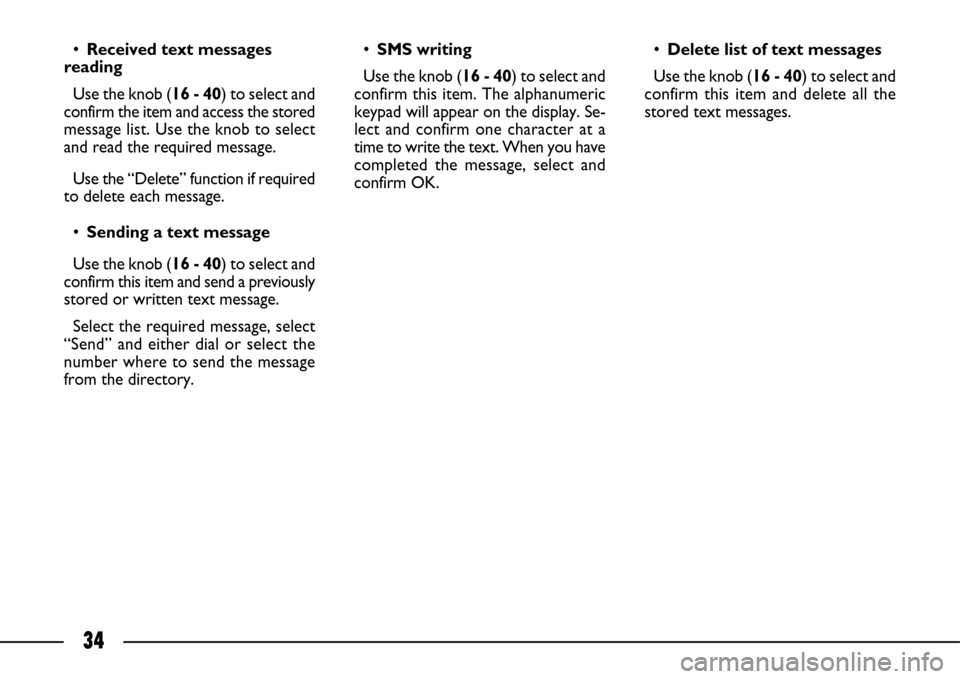 • Received text messages reading

Use the knob (16 - 40) to select and confirm the item and access the stored message list. Use the knob to select and read the required message.

Use the “Delete” function if required to delete each message.

• Sending a text message

Use the knob (16 - 40) to select and confirm this item and send a previously stored or written text message.

Select the required message, select “Send” and either dial or select the number where to send the message from the directory.

• SMS writing

Use the knob (16 - 40) to select and confirm this item. The alphanumeric keypad will appear on the display. Select and confirm one character at a time to write the text. When you have completed the message, select and confirm OK.

• Delete list of text messages

Use the knob (16 - 40) to select and confirm this item and delete all the stored text messages.

34

carmanualsonline.info